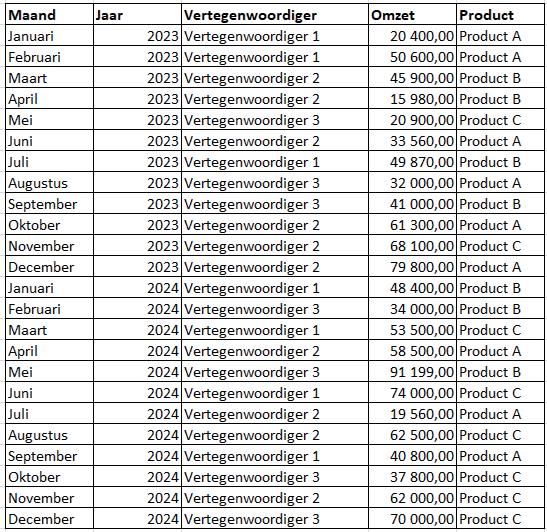 | Maand | Jaar | Vertegenwoordiger | Omzet | Product |
|---|---|---|---|---|
| Januari | 2023 | Vertegenwoordiger 1 | 20 400,00 | Product A |
| Februari | 2023 | Vertegenwoordiger 1 | 50 600,00 | Product A |
| Maart | 2023 | Vertegenwoordiger 2 | 45 900,00 | Product B |
| April | 2023 | Vertegenwoordiger 2 | 15 980,00 | Product B |
| Mei | 2023 | Vertegenwoordiger 3 | 20 900,00 | Product C |
| Juni | 2023 | Vertegenwoordiger 2 | 33 560,00 | Product A |
| Juli | 2023 | Vertegenwoordiger 1 | 49 870,00 | Product B |
| Augustus | 2023 | Vertegenwoordiger 3 | 32 000,00 | Product A |
| September | 2023 | Vertegenwoordiger 3 | 41 000,00 | Product B |
| Oktober | 2023 | Vertegenwoordiger 2 | 61 300,00 | Product A |
| November | 2023 | Vertegenwoordiger 2 | 68 100,00 | Product C |
| December | 2023 | Vertegenwoordiger 2 | 79 800,00 | Product A |
| Januari | 2024 | Vertegenwoordiger 1 | 48 400,00 | Product B |
| Februari | 2024 | Vertegenwoordiger 3 | 34 000,00 | Product B |
| Maart | 2024 | Vertegenwoordiger 1 | 53 500,00 | Product C |
| April | 2024 | Vertegenwoordiger 2 | 58 500,00 | Product A |
| Mei | 2024 | Vertegenwoordiger 3 | 91 199,00 | Product B |
| Juni | 2024 | Vertegenwoordiger 1 | 74 000,00 | Product C |
| Juli | 2024 | Vertegenwoordiger 2 | 19 560,00 | Product A |
| Augustus | 2024 | Vertegenwoordiger 2 | 62 500,00 | Product C |
| September | 2024 | Vertegenwoordiger 1 | 40 800,00 | Product A |
| Oktober | 2024 | Vertegenwoordiger 3 | 37 800,00 | Product C |
| November | 2024 | Vertegenwoordiger 2 | 62 000,00 | Product C |
| December | 2024 | Vertegenwoordiger 3 | 70 000,00 | Product C |